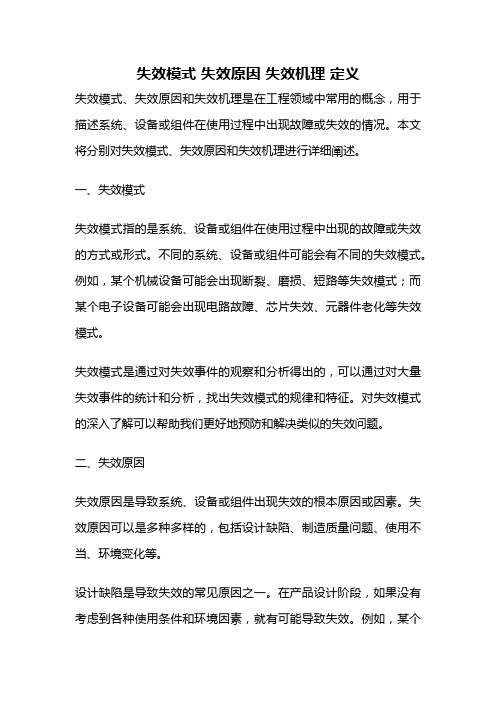 失效模式 失效原因 失效机理 定义

失效模式、失效原因和失效机理是在工程领域中常用的概念，用于描述系统、设备或组件在使用过程中出现故障或失效的情况。本文将分别对失效模式、失效原因和失效机理进行详细阐述。

一、失效模式

失效模式指的是系统、设备或组件在使用过程中出现的故障或失效的方式或形式。不同的系统、设备或组件可能会有不同的失效模式。例如，某个机械设备可能会出现断裂、磨损、短路等失效模式；而某个电子设备可能会出现电路故障、芯片失效、元器件老化等失效模式。

失效模式是通过对失效事件的观察和分析得出的，可以通过对大量失效事件的统计和分析，找出失效模式的规律和特征。对失效模式的深入了解可以帮助我们更好地预防和解决类似的失效问题。

二、失效原因

失效原因是导致系统、设备或组件出现失效的根本原因或因素。失效原因可以是多种多样的，包括设计缺陷、制造质量问题、使用不当、环境变化等。

设计缺陷是导致失效的常见原因之一。在产品设计阶段，如果没有考虑到各种使用条件和环境因素，就有可能导致失效。例如，某个